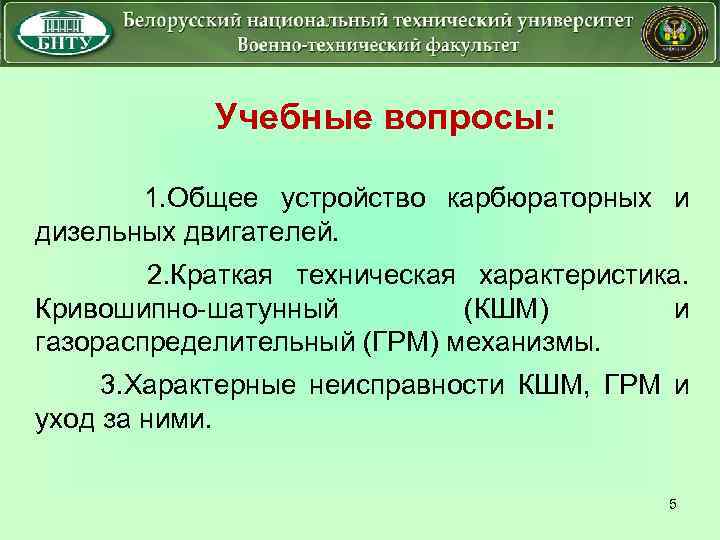 БНТУ

Белорусский национальный технический университет
Военно-технический факультет

Учебные вопросы:

1.Общее устройство карбюраторных и дизельных двигателей.

2.Краткая техническая характеристика. Кривошипно-шатунный (КШМ) и газораспределительный (ГРМ) механизмы.

3.Характерные неисправности КШМ, ГРМ и уход за ними.

5